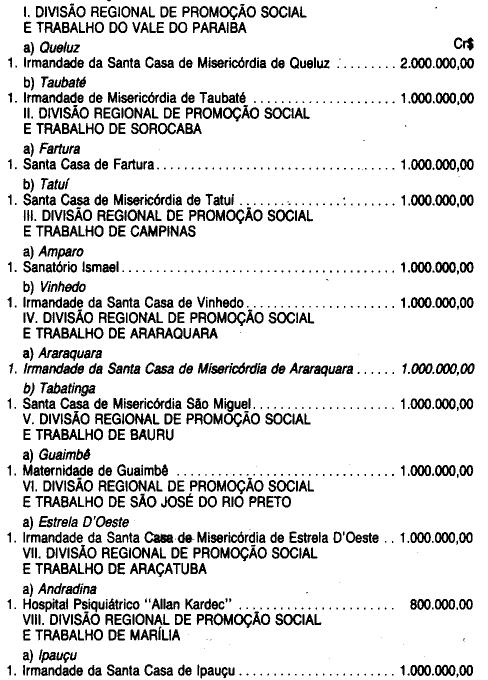 I. DIVISÃO REGIONAL DE PROMOÇÃO SOCIAL
E TRABALHO DO VALE DO PARAIBA

a) Queluz
Cr$

1. Irmandade da Santa Casa de Misericórdia de Queluz 2.000.000,00

b) Taubaté

1. Irmandade de Misericórdia de Taubaté 1.000.000,00

II. DIVISÃO REGIONAL DE PROMOÇÃO SOCIAL
E TRABALHO DE SOROCABA

a) Fartura

1. Santa Casa de Fartura 1.000.000,00

b) Tatuí

1. Santa Casa de Misericórdia de Tatuí 1.000.000,00

III. DIVISÃO REGIONAL DE PROMOÇÃO SOCIAL
E TRABALHO DE CAMPINAS

a) Amparo

1. Sanatório Ismael 1.000.000,00

b) Vinhedo

1. Irmandade da Santa Casa de Vinhedo 1.000.000,00

IV. DIVISÃO REGIONAL DE PROMOÇÃO SOCIAL
E TRABALHO DE ARARAQUARA

a) Araraquara

1. Irmandade da Santa Casa de Misericórdia de Araraquara 1.000.000,00

b) Tabatinga

1. Santa Casa de Misericórdia São Miguel 1.000.000,00

V. DIVISÃO REGIONAL DE PROMOÇÃO SOCIAL
E TRABALHO DE BAURU

a) Guaimbê

1. Maternidade de Guaimbê 1.000.000,00

VI. DIVISÃO REGIONAL DE PROMOÇÃO SOCIAL
E TRABALHO DE SÃO JOSÉ DO RIO PRETO

a) Estrela D'Oeste

1. Irmandade da Santa Casa de Misericórdia de Estrela D'Oeste 1.000.000,00

VII. DIVISÃO REGIONAL DE PROMOÇÃO SOCIAL
E TRABALHO DE ARAÇATUBA

a) Andradina

1. Hospital Psiquiátrico "Allan Kardec" 800.000.00

VIII. DIVISÃO REGIONAL DE PROMOÇÃO SOCIAL
E TRABALHO DE MARÍLIA

a) Ipauçu

1. Irmandade da Santa Casa de Ipauçu 1.000.000,00